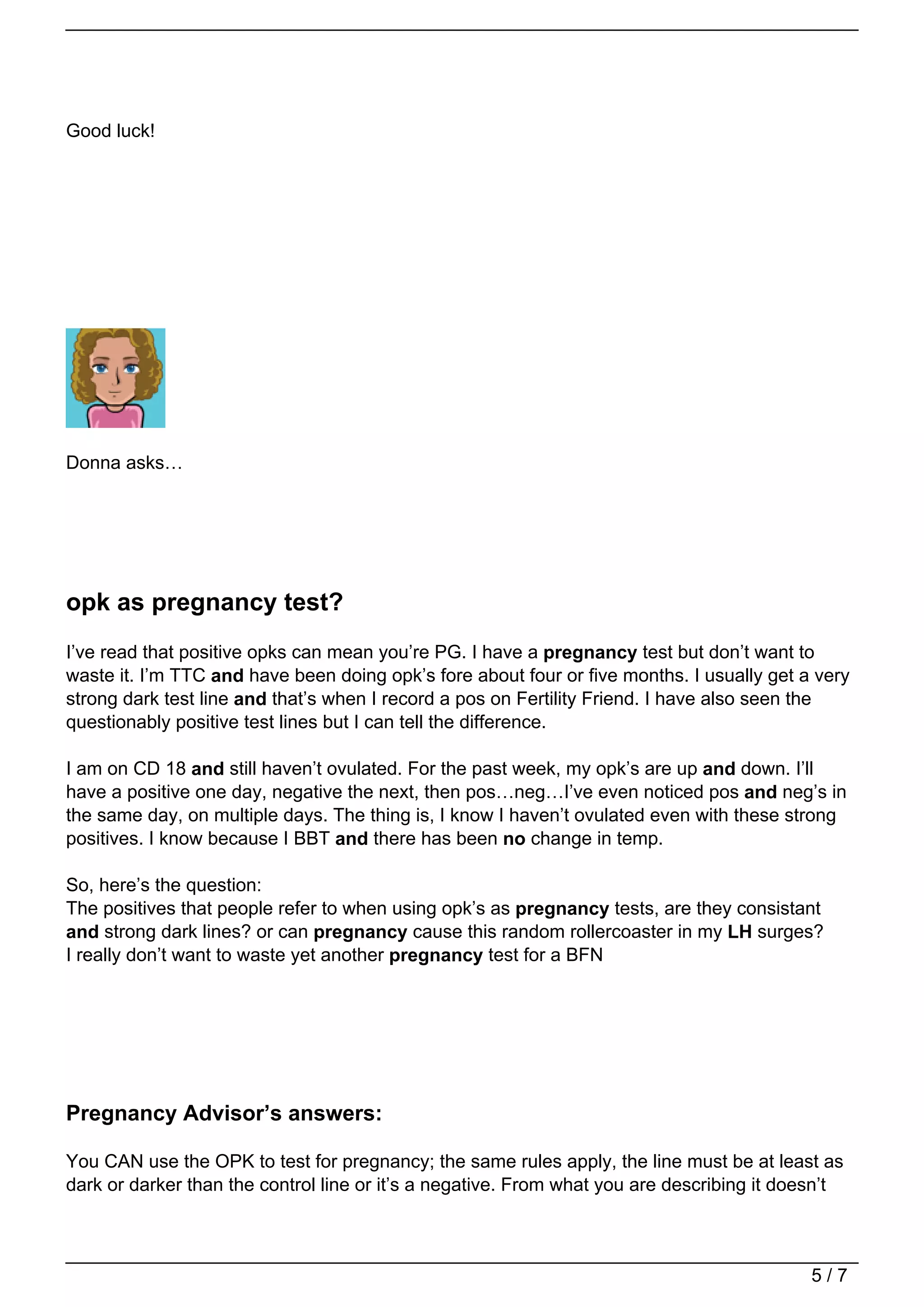 Good luck!

Donna asks…

opk as pregnancy test?

I've read that positive opks can mean you're PG. I have a pregnancy test but don't want to waste it. I'm TTC and have been doing opk's fore about four or five months. I usually get a very strong dark test line and that's when I record a pos on Fertility Friend. I have also seen the questionably positive test lines but I can tell the difference.

I am on CD 18 and still haven't ovulated. For the past week, my opk's are up and down. I'll have a positive one day, negative the next, then pos…neg…I've even noticed pos and neg's in the same day, on multiple days. The thing is, I know I haven't ovulated even with these strong positives. I know because I BBT and there has been no change in temp.

So, here's the question:
The positives that people refer to when using opk's as pregnancy tests, are they consistant and strong dark lines? or can pregnancy cause this random rollercoaster in my LH surges?
I really don't want to waste yet another pregnancy test for a BFN

Pregnancy Advisor's answers:

You CAN use the OPK to test for pregnancy; the same rules apply, the line must be at least as dark or darker than the control line or it's a negative. From what you are describing it doesn't

5 / 7